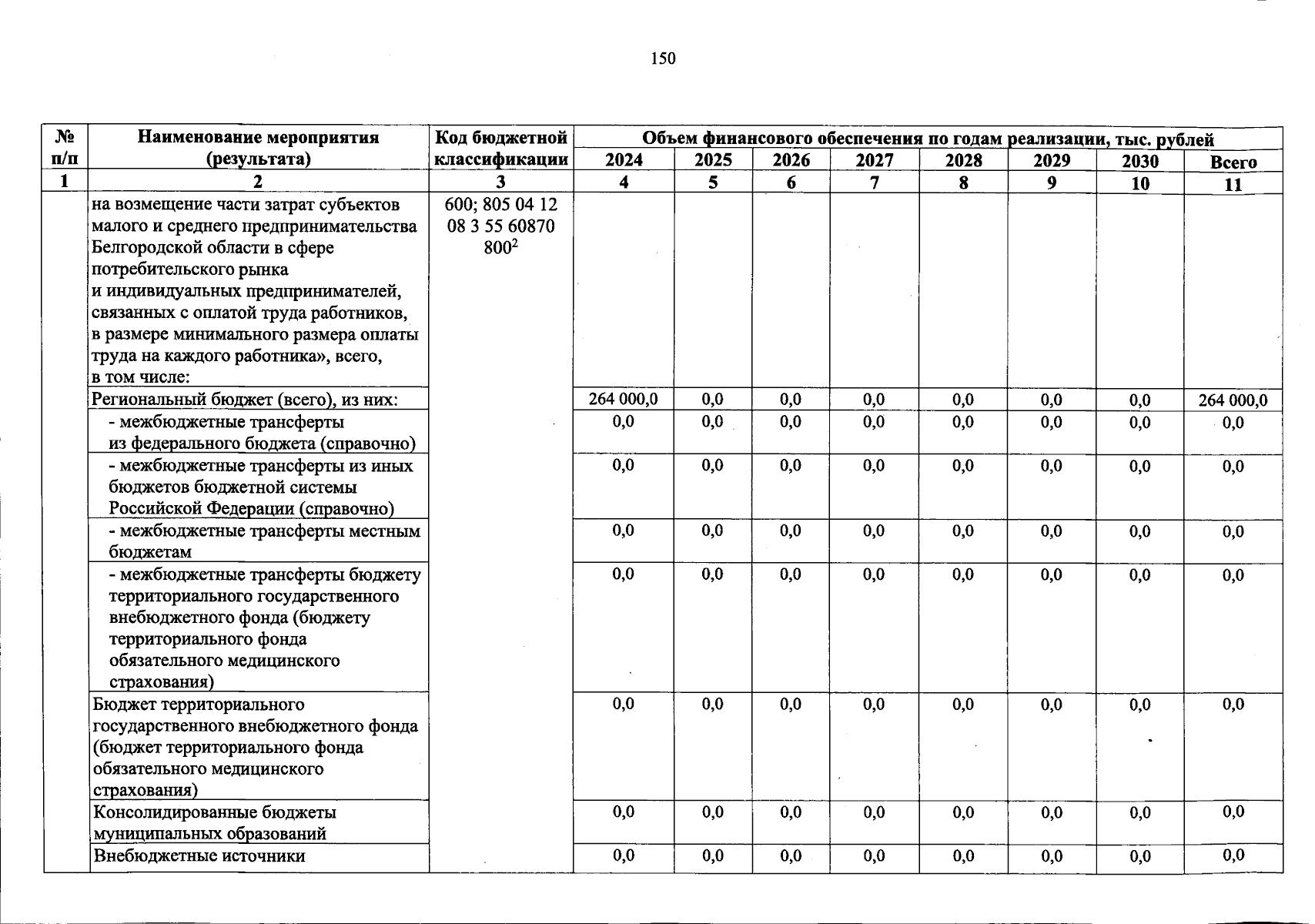 150

| № п/п | Наименование мероприятия (результата) | Код бюджетной классификации | Объем финансового обеспечения по годам реализации, тыс. рублей | | | | | | | |
|---|---|---|---|---|---|---|---|---|---|---|
| | | | 2024 | 2025 | 2026 | 2027 | 2028 | 2029 | 2030 | Всего |
| 1 | 2 | 3 | 4 | 5 | 6 | 7 | 8 | 9 | 10 | 11 |
| | на возмещение части затрат субъектов малого и среднего предпринимательства Белгородской области в сфере потребительского рынка и индивидуальных предпринимателей, связанных с оплатой труда работников, в размере минимального размера оплаты труда на каждого работника», всего, в том числе: | 600; 805 04 12 08 3 55 60870 $800^{2}$ | | | | | | | | |
| | Региональный бюджет (всего), из них: | | 264 000,0 | 0,0 | 0,0 | 0,0 | 0,0 | 0,0 | 0,0 | 264 000,0 |
| | - межбюджетные трансферты из федерального бюджета (справочно) | | 0,0 | 0,0 | 0,0 | 0,0 | 0,0 | 0,0 | 0,0 | 0,0 |
| | - межбюджетные трансферты из иных бюджетов бюджетной системы Российской Федерации (справочно) | | 0,0 | 0,0 | 0,0 | 0,0 | 0,0 | 0,0 | 0,0 | 0,0 |
| | - межбюджетные трансферты местным бюджетам | | 0,0 | 0,0 | 0,0 | 0,0 | 0,0 | 0,0 | 0,0 | 0,0 |
| | - межбюджетные трансферты бюджету территориального государственного внебюджетного фонда (бюджету территориального фонда обязательного медицинского страхования) | | 0,0 | 0,0 | 0,0 | 0,0 | 0,0 | 0,0 | 0,0 | 0,0 |
| | Бюджет территориального государственного внебюджетного фонда (бюджет территориального фонда обязательного медицинского страхования) | | 0,0 | 0,0 | 0,0 | 0,0 | 0,0 | 0,0 | 0,0 | 0,0 |
| | Консолидированные бюджеты муниципальных образований | | 0,0 | 0,0 | 0,0 | 0,0 | 0,0 | 0,0 | 0,0 | 0,0 |
| | Внебюджетные источники | | 0,0 | 0,0 | 0,0 | 0,0 | 0,0 | 0,0 | 0,0 | 0,0 |